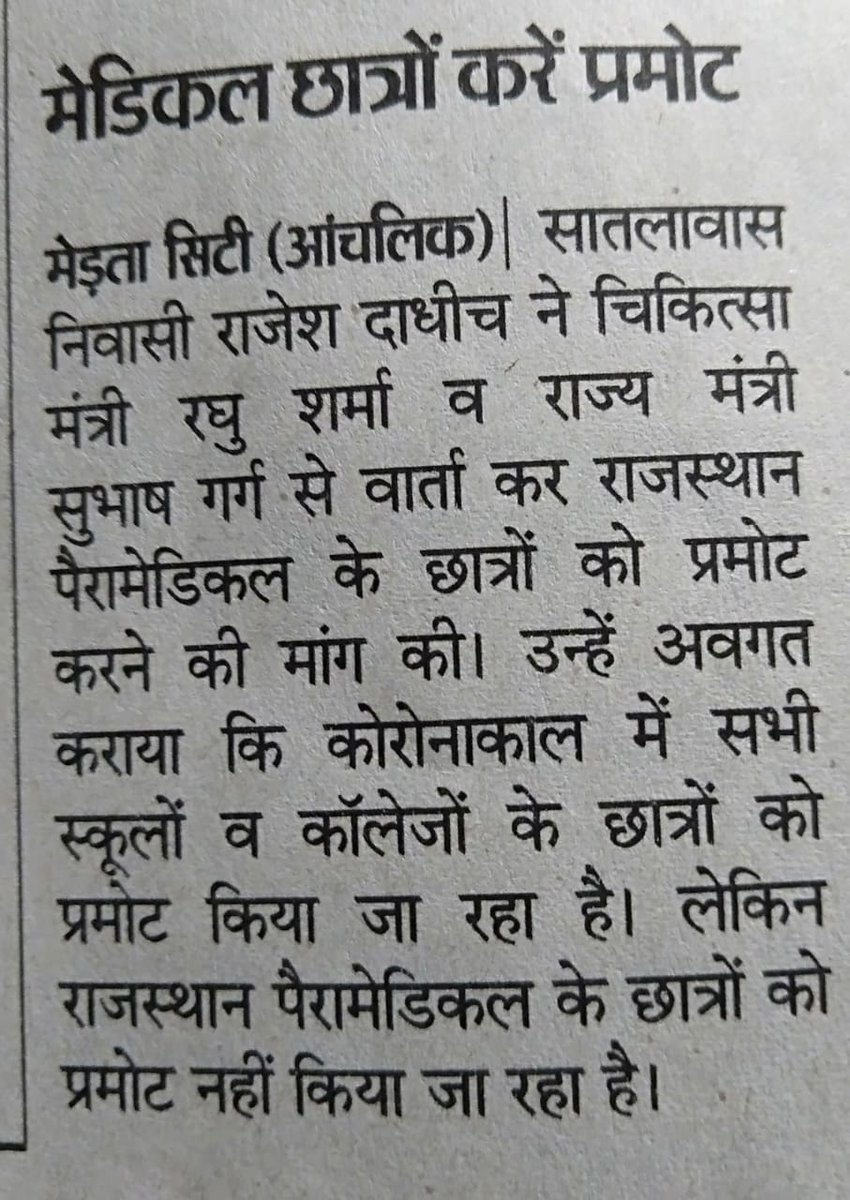 मेडिकल छात्रों करें प्रमोट

मेड़ता सिटी (आंचलिक)| सातलावास निवासी राजेश दाधीच ने चिकित्सा मंत्री रघु शर्मा व राज्य मंत्री सुभाष गर्ग से वार्ता कर राजस्थान पैरामेडिकल के छात्रों को प्रमोट करने की मांग की। उन्हें अवगत कराया कि कोरोनाकाल में सभी स्कूलों व कॉलेजों के छात्रों को प्रमोट किया जा रहा है। लेकिन राजस्थान पैरामेडिकल के छात्रों को प्रमोट नहीं किया जा रहा है।